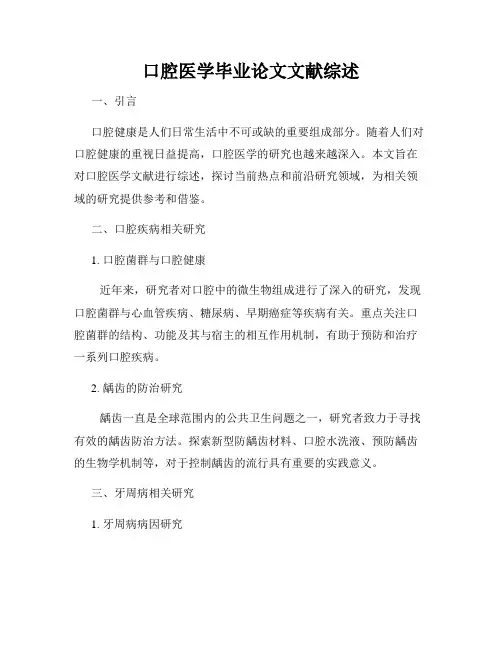 口腔医学毕业论文文献综述

一、引言

口腔健康是人们日常生活中不可或缺的重要组成部分。随着人们对口腔健康的重视日益提高，口腔医学的研究也越来越深入。本文旨在对口腔医学文献进行综述，探讨当前热点和前沿研究领域，为相关领域的研究提供参考和借鉴。

二、口腔疾病相关研究

1. 口腔菌群与口腔健康

近年来，研究者对口腔中的微生物组成进行了深入的研究，发现口腔菌群与心血管疾病、糖尿病、早期癌症等疾病有关。重点关注口腔菌群的结构、功能及其与宿主的相互作用机制，有助于预防和治疗一系列口腔疾病。

2. 龋齿的防治研究

龋齿一直是全球范围内的公共卫生问题之一，研究者致力于寻找有效的龋齿防治方法。探索新型防龋齿材料、口腔水洗液、预防龋齿的生物学机制等，对于控制龋齿的流行具有重要的实践意义。

三、牙周病相关研究

1. 牙周病病因研究